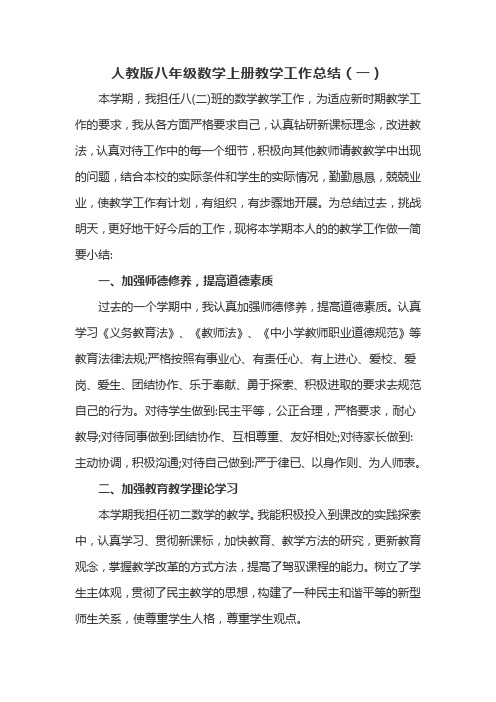 人教版八年级数学上册教学工作总结（一）

本学期，我担任八(二)班的数学教学工作，为适应新时期教学工作的要求，我从各方面严格要求自己，认真钻研新课标理念，改进教法，认真对待工作中的每一个细节，积极向其他教师请教教学中出现的问题，结合本校的实际条件和学生的实际情况，勤勤恳恳，兢兢业业，使教学工作有计划，有组织，有步骤地开展。为总结过去，挑战明天，更好地干好今后的工作，现将本学期本人的的教学工作做一简要小结:

一、加强师德修养，提高道德素质

过去的一个学期中，我认真加强师德修养，提高道德素质。认真学习《义务教育法》、《教师法》、《中小学教师职业道德规范》等教育法律法规;严格按照有事业心、有责任心、有上进心、爱校、爱岗、爱生、团结协作、乐于奉献、勇于探索、积极进取的要求去规范自己的行为。对待学生做到:民主平等，公正合理，严格要求，耐心教导;对待同事做到:团结协作、互相尊重、友好相处;对待家长做到:主动协调，积极沟通;对待自己做到:严于律已、以身作则、为人师表。

二、加强教育教学理论学习

本学期我担任初二数学的教学。我能积极投入到课改的实践探索中，认真学习、贯彻新课标，加快教育、教学方法的研究，更新教育观念，掌握教学改革的方式方法，提高了驾驭课程的能力。树立了学生主体观，贯彻了民主教学的思想，构建了一种民主和谐平等的新型师生关系，使尊重学生人格，尊重学生观点。